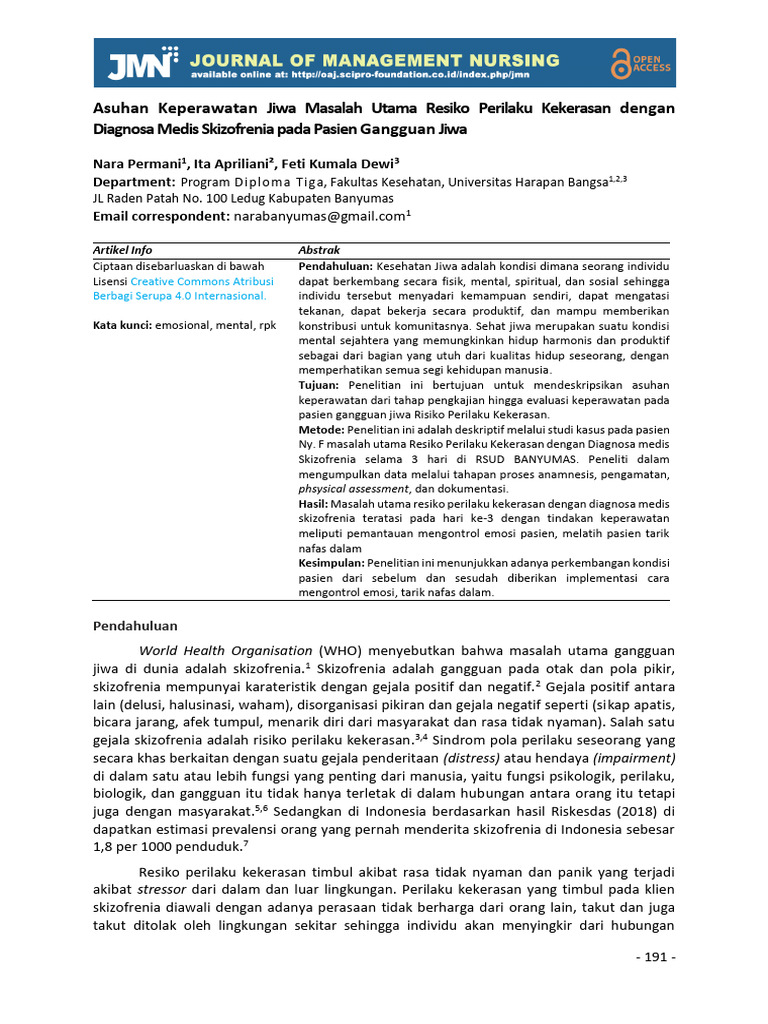 JMN JOURNAL OF MANAGEMENT NURSING
available online at: http://oaj.scipro-foundation.co.id/index.php/jmn

OPEN ACCESS

Asuhan Keperawatan Jiwa Masalah Utama Resiko Perilaku Kekerasan dengan Diagnosa Medis Skizofrenia pada Pasien Gangguan Jiwa

Nara Permani$^1$, Ita Apriliani$^2$, Feti Kumala Dewi$^3$
Department: Program Diploma Tiga, Fakultas Kesehatan, Universitas Harapan Bangsa$^{1,2,3}$
JL Raden Patah No. 100 Ledug Kabupaten Banyumas
Email correspondent: narabanyumas@gmail.com$^1$

Artikel Info

Ciptaan disebarluaskan di bawah Lisensi Creative Commons Atribusi Berbagi Serupa 4.0 Internasional.

Kata kunci: emosional, mental, rpk

Abstrak

Pendahuluan: Kesehatan Jiwa adalah kondisi dimana seorang individu dapat berkembang secara fisik, mental, spiritual, dan sosial sehingga individu tersebut menyadari kemampuan sendiri, dapat mengatasi tekanan, dapat bekerja secara produktif, dan mampu memberikan konstribusi untuk komunitasnya. Sehat jiwa merupakan suatu kondisi mental sejahtera yang memungkinkan hidup harmonis dan produktif sebagai dari bagian yang utuh dari kualitas hidup seseorang, dengan memperhatikan semua segi kehidupan manusia.
Tujuan: Penelitian ini bertujuan untuk mendeskripsikan asuhan keperawatan dari tahap pengkajian hingga evaluasi keperawatan pada pasien gangguan jiwa Risiko Perilaku Kekerasan.
Metode: Penelitian ini adalah deskriptif melalui studi kasus pada pasien Ny. F masalah utama Resiko Perilaku Kekerasan dengan Diagnosa medis Skizofrenia selama 3 hari di RSUD BANYUMAS. Peneliti dalam mengumpulkan data melalui tahapan proses anamnesis, pengamatan, phsysical assessment, dan dokumentasi.
Hasil: Masalah utama resiko perilaku kekerasan dengan diagnosa medis skizofrenia teratasi pada hari ke-3 dengan tindakan keperawatan meliputi pemantauan mengontrol emosi pasien, melatih pasien tarik nafas dalam
Kesimpulan: Penelitian ini menunjukkan adanya perkembangan kondisi pasien dari sebelum dan sesudah diberikan implementasi cara mengontrol emosi, tarik nafas dalam.

Pendahuluan

World Health Organisation (WHO) menyebutkan bahwa masalah utama gangguan jiwa di dunia adalah skizofrenia.$^1$ Skizofrenia adalah gangguan pada otak dan pola pikir, skizofrenia mempunyai karateristik dengan gejala positif dan negatif.$^2$ Gejala positif antara lain (delusi, halusinasi, waham), disorganisasi pikiran dan gejala negatif seperti (sikap apatis, bicara jarang, afek tumpul, menarik diri dari masyarakat dan rasa tidak nyaman). Salah satu gejala skizofrenia adalah risiko perilaku kekerasan.$^{3,4}$ Sindrom pola perilaku seseorang yang secara khas berkaitan dengan suatu gejala penderitaan (distress) atau hendaya (impairment) di dalam satu atau lebih fungsi yang penting dari manusia, yaitu fungsi psikologik, perilaku, biologik, dan gangguan itu tidak hanya terletak di dalam hubungan antara orang itu tetapi juga dengan masyarakat.$^{5,6}$ Sedangkan di Indonesia berdasarkan hasil Riskesdas (2018) di dapatkan estimasi prevalensi orang yang pernah menderita skizofrenia di Indonesia sebesar 1,8 per 1000 penduduk.$^7$

Resiko perilaku kekerasan timbul akibat rasa tidak nyaman dan panik yang terjadi akibat stressor dari dalam dan luar lingkungan. Perilaku kekerasan yang timbul pada klien skizofrenia diawali dengan adanya perasaan tidak berharga dari orang lain, takut dan juga takut ditolak oleh lingkungan sekitar sehingga individu akan menyingkir dari hubungan

- 191 -